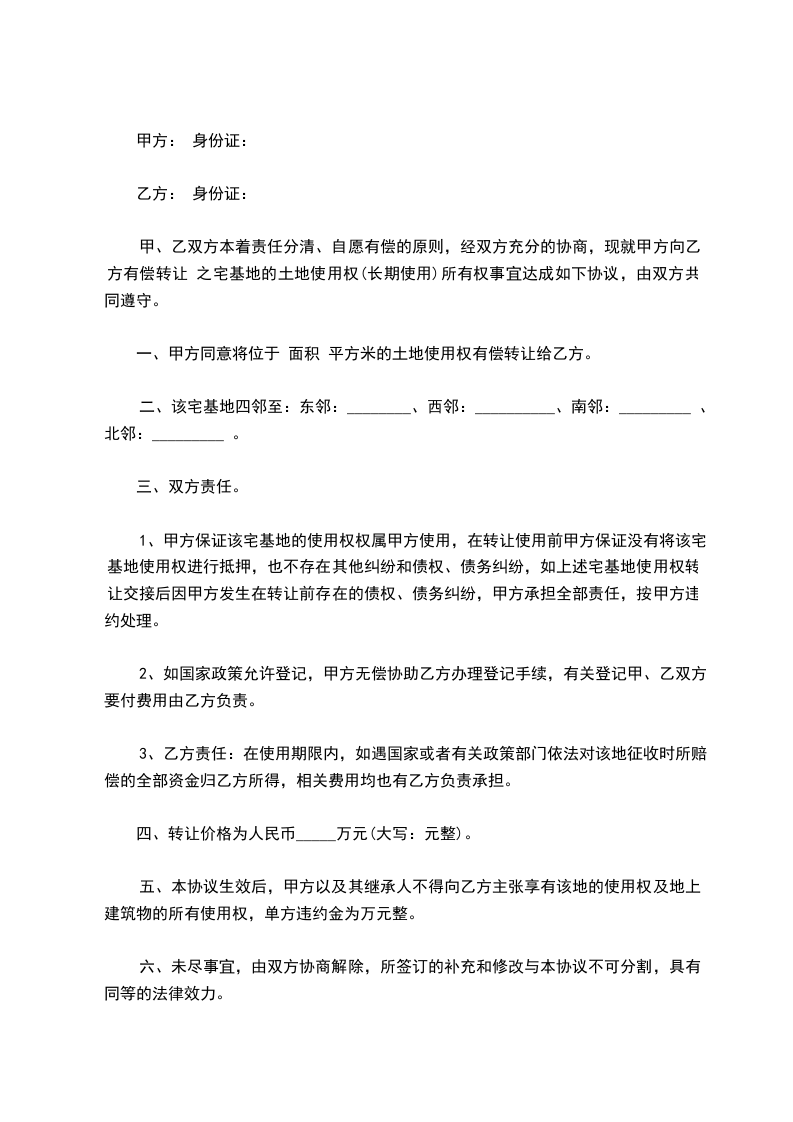 甲方： 身份证：

乙方： 身份证：

甲、乙双方本着责任分清、自愿有偿的原则，经双方充分的协商，现就甲方向乙方有偿转让 之宅基地的土地使用权(长期使用)所有权事宜达成如下协议，由双方共同遵守。

一、甲方同意将位于 面积 平方米的土地使用权有偿转让给乙方。

二、该宅基地四邻至：东邻：________、西邻：__________、南邻：_________ 、北邻：_________ 。

三、双方责任。

1、甲方保证该宅基地的使用权权属甲方使用，在转让使用前甲方保证没有将该宅基地使用权进行抵押，也不存在其他纠纷和债权、债务纠纷，如上述宅基地使用权转让交接后因甲方发生在转让前存在的债权、债务纠纷，甲方承担全部责任，按甲方违约处理。

2、如国家政策允许登记，甲方无偿协助乙方办理登记手续，有关登记甲、乙双方要付费用由乙方负责。

3、乙方责任：在使用期限内，如遇国家或者有关政策部门依法对该地征收时所赔偿的全部资金归乙方所得，相关费用均也有乙方负责承担。

四、转让价格为人民币_____万元(大写：元整)。

五、本协议生效后，甲方以及其继承人不得向乙方主张享有该地的使用权及地上建筑物的所有使用权，单方违约金为万元整。

六、未尽事宜，由双方协商解除，所签订的补充和修改与本协议不可分割，具有同等的法律效力。